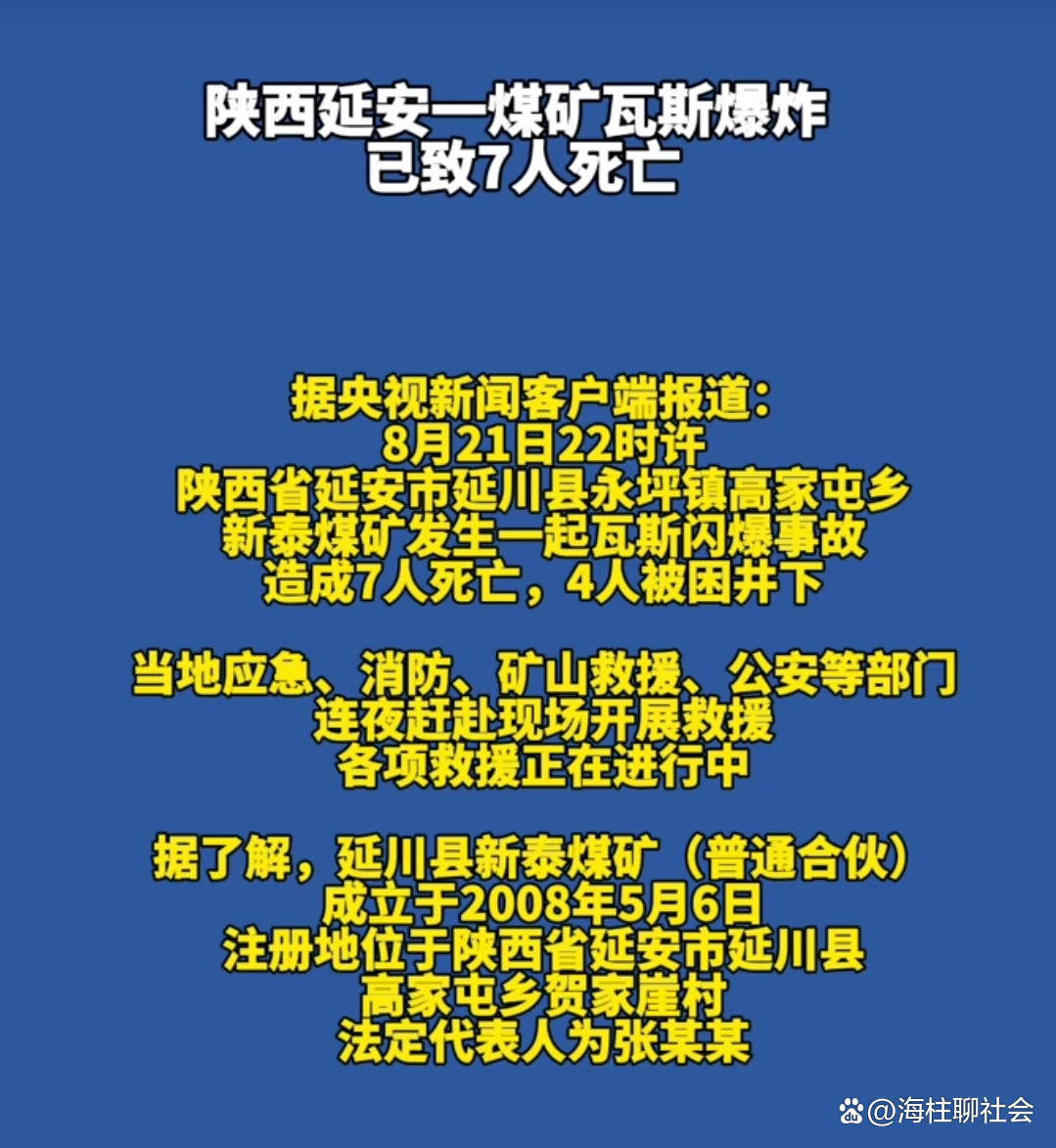 陕西延安一煤矿瓦斯爆炸
已致7人死亡

据央视新闻客户端报道：
8月21日22时许
陕西省延安市延川县永坪镇高家屯乡
新泰煤矿发生一起瓦斯闪爆事故
造成7人死亡，4人被困井下

当地应急、消防、矿山救援、公安等部门
连夜赶赴现场开展救援
各项救援正在进行中

据了解，延川县新泰煤矿（普通合伙）
成立于2008年5月6日
注册地位于陕西省延安市延川县
高家屯乡贺家崖村
法定代表人为张某某

@海柱聊社会